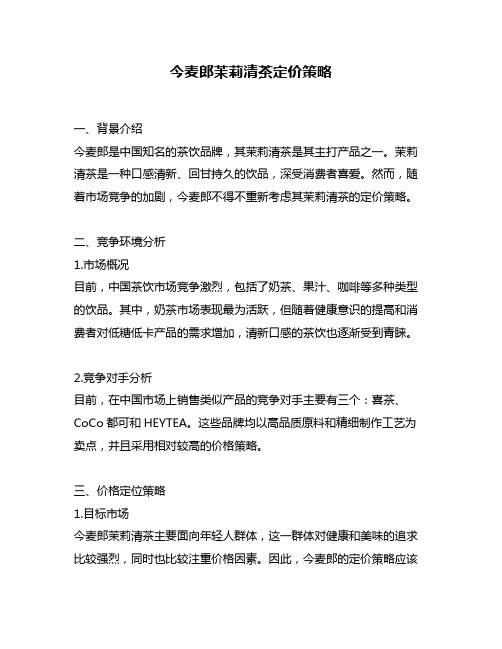 今麦郎茉莉清茶定价策略

一、背景介绍
今麦郎是中国知名的茶饮品牌，其茉莉清茶是其主打产品之一。茉莉清茶是一种口感清新、回甘持久的饮品，深受消费者喜爱。然而，随着市场竞争的加剧，今麦郎不得不重新考虑其茉莉清茶的定价策略。

二、竞争环境分析
1.市场概况
目前，中国茶饮市场竞争激烈，包括了奶茶、果汁、咖啡等多种类型的饮品。其中，奶茶市场表现最为活跃，但随着健康意识的提高和消费者对低糖低卡产品的需求增加，清新口感的茶饮也逐渐受到青睐。

2.竞争对手分析
目前，在中国市场上销售类似产品的竞争对手主要有三个：喜茶、CoCo 都可和 HEYTEA。这些品牌均以高品质原料和精细制作工艺为卖点，并且采用相对较高的价格策略。

三、价格定位策略
1.目标市场
今麦郎茉莉清茶主要面向年轻人群体，这一群体对健康和美味的追求比较强烈，同时也比较注重价格因素。因此，今麦郎的定价策略应该